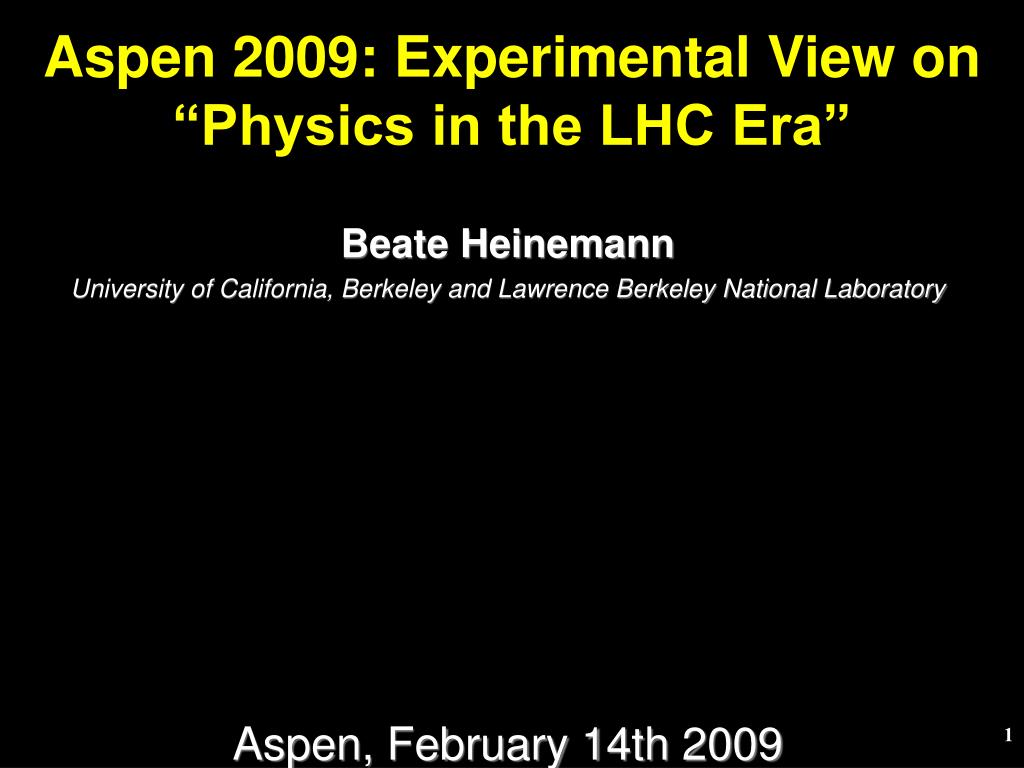 Aspen 2009: Experimental View on “Physics in the LHC Era”

Beate Heinemann

University of California, Berkeley and Lawrence Berkeley National Laboratory

Aspen, February 14th 2009

1